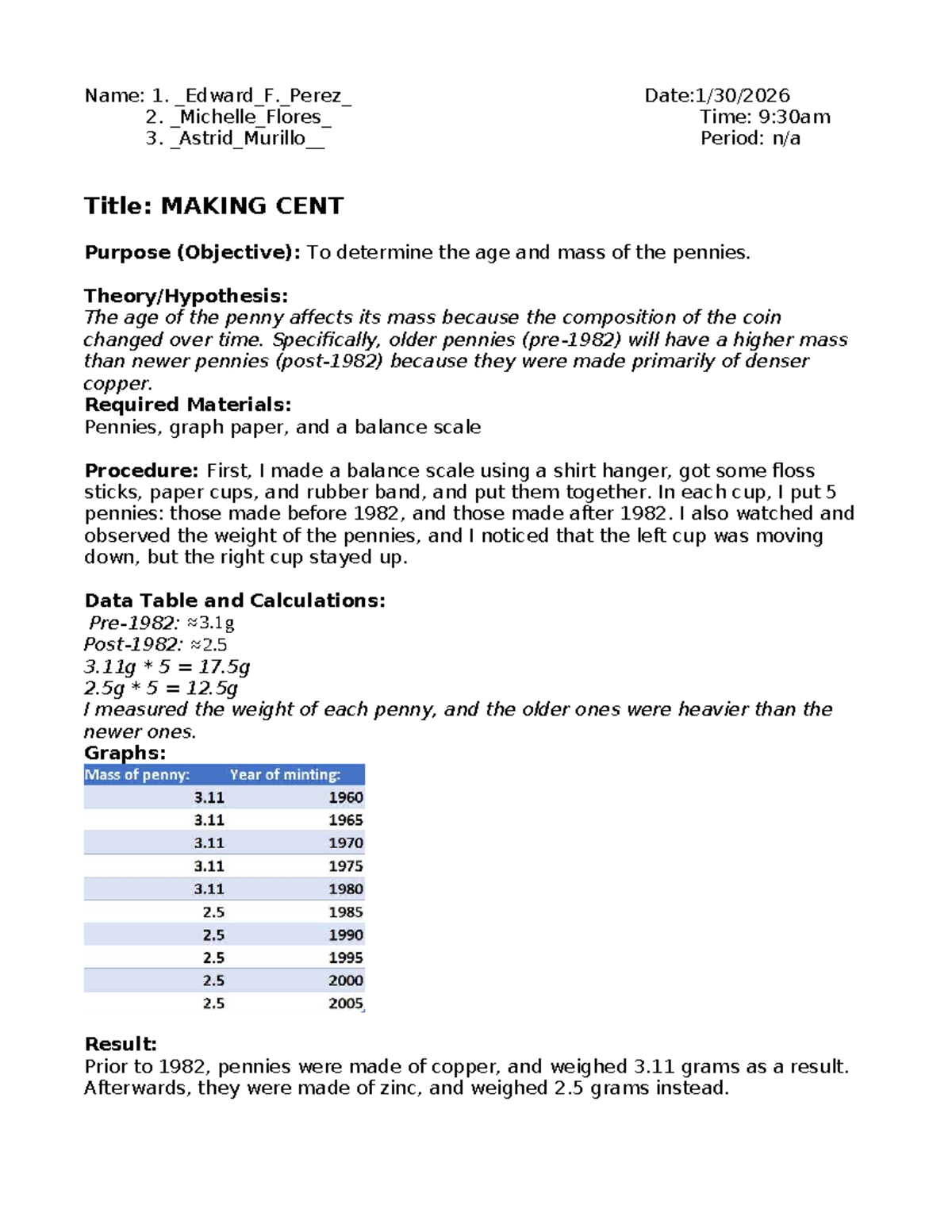 Name: 1. _Edward_F._Perez_
2. _Michelle_Flores_
3. _Astrid_Murillo__

Date:1/30/2026
Time: 9:30am
Period: n/a

Title: MAKING CENT

Purpose (Objective): To determine the age and mass of the pennies.

Theory/Hypothesis:
The age of the penny affects its mass because the composition of the coin changed over time. Specifically, older pennies (pre-1982) will have a higher mass than newer pennies (post-1982) because they were made primarily of denser copper.
Required Materials:
Pennies, graph paper, and a balance scale

Procedure: First, I made a balance scale using a shirt hanger, got some floss sticks, paper cups, and rubber band, and put them together. In each cup, I put 5 pennies: those made before 1982, and those made after 1982. I also watched and observed the weight of the pennies, and I noticed that the left cup was moving down, but the right cup stayed up.

Data Table and Calculations:
Pre-1982: ≈3.1g
Post-1982: ≈2.5
3.11g * 5 = 17.5g
2.5g * 5 = 12.5g
I measured the weight of each penny, and the older ones were heavier than the newer ones.
Graphs:

| Mass of penny: | Year of minting: |
|---|---|
| 3.11 | 1960 |
| 3.11 | 1965 |
| 3.11 | 1970 |
| 3.11 | 1975 |
| 3.11 | 1980 |
| 2.5 | 1985 |
| 2.5 | 1990 |
| 2.5 | 1995 |
| 2.5 | 2000 |
| 2.5 | 2005 |

Result:
Prior to 1982, pennies were made of copper, and weighed 3.11 grams as a result. Afterwards, they were made of zinc, and weighed 2.5 grams instead.